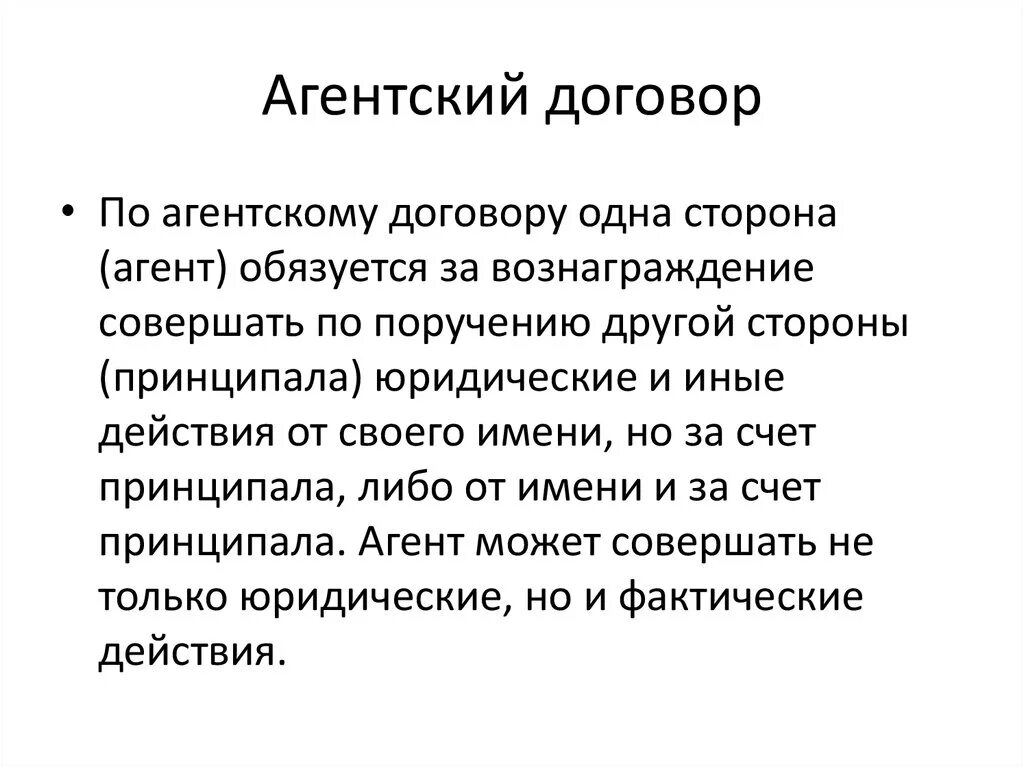 Агентский договор

• По агентскому договору одна сторона (агент) обязуется за вознаграждение совершать по поручению другой стороны (принципала) юридические и иные действия от своего имени, но за счет принципала, либо от имени и за счет принципала. Агент может совершать не только юридические, но и фактические действия.